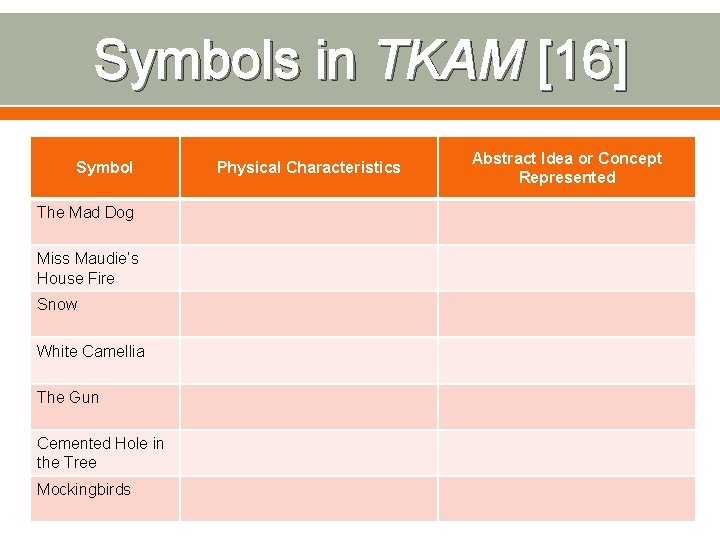 Symbols in TKAM [16]

| Symbol | Physical Characteristics | Abstract Idea or Concept Represented |
|---|---|---|
| The Mad Dog | | |
| Miss Maudie's House Fire | | |
| Snow | | |
| White Camellia | | |
| The Gun | | |
| Cemented Hole in the Tree | | |
| Mockingbirds | | |